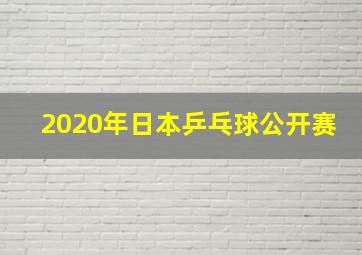 2020年日本乒乓球公开赛